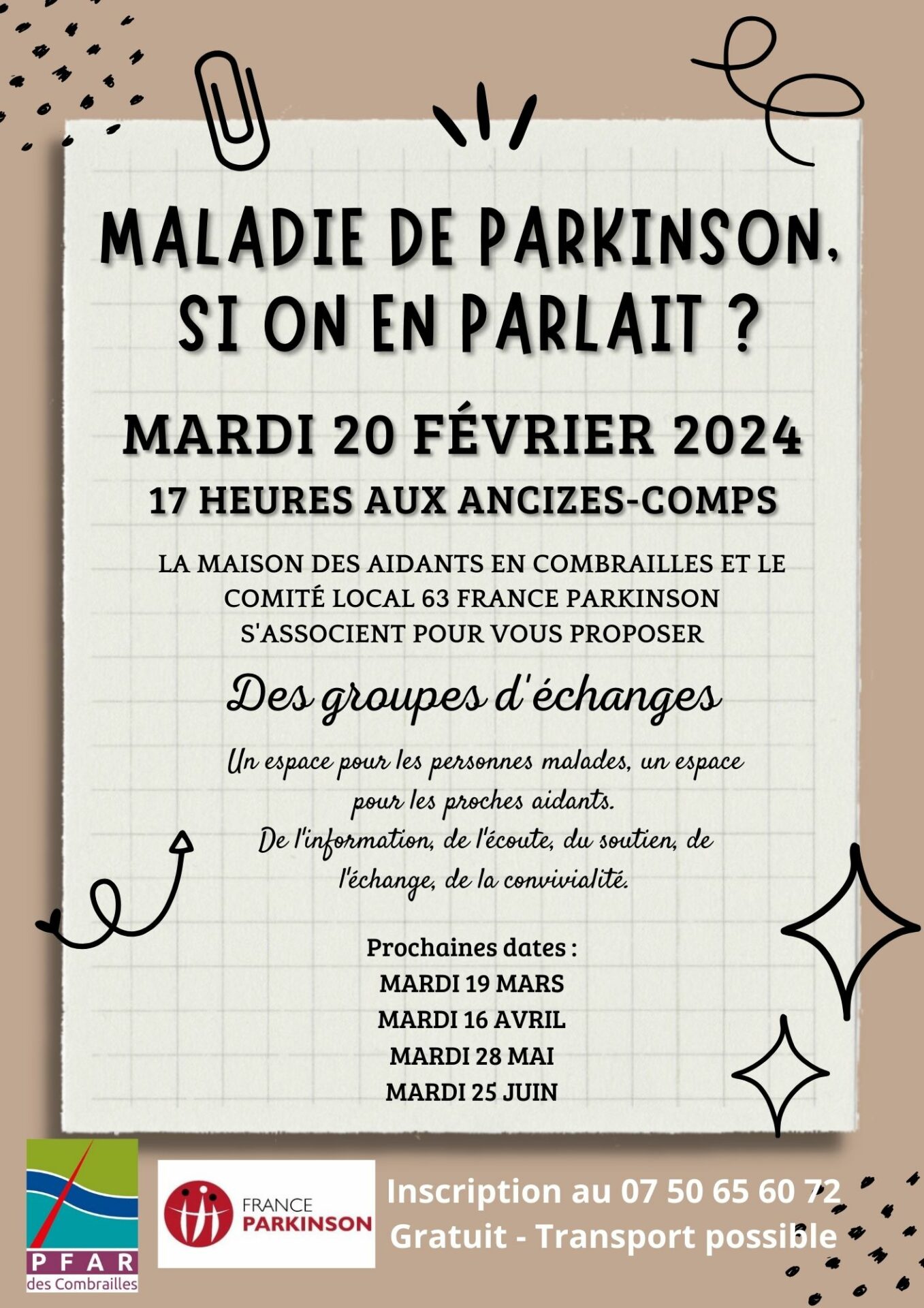 MALADIE DE PARKINSON, SI ON EN PARLAIT ?

MARDI 20 FÉVRIER 2024

17 HEURES AUX ANCIZES-COMPS

LA MAISON DES AIDANTS EN COMBRAILLES ET LE COMITÉ LOCAL 63 FRANCE PARKINSON S'ASSOCIENT POUR VOUS PROPOSER

Des groupes d'échanges

Un espace pour les personnes malades, un espace pour les proches aidants.
De l'information, de l'écoute, du soutien, de l'échange, de la convivialité.

Prochaines dates :
MARDI 19 MARS
MARDI 16 AVRIL
MARDI 28 MAI
MARDI 25 JUIN

PFAR
des Combrailles

FRANCE
PARKINSON

Inscription au 07 50 65 60 72
Gratuit - Transport possible